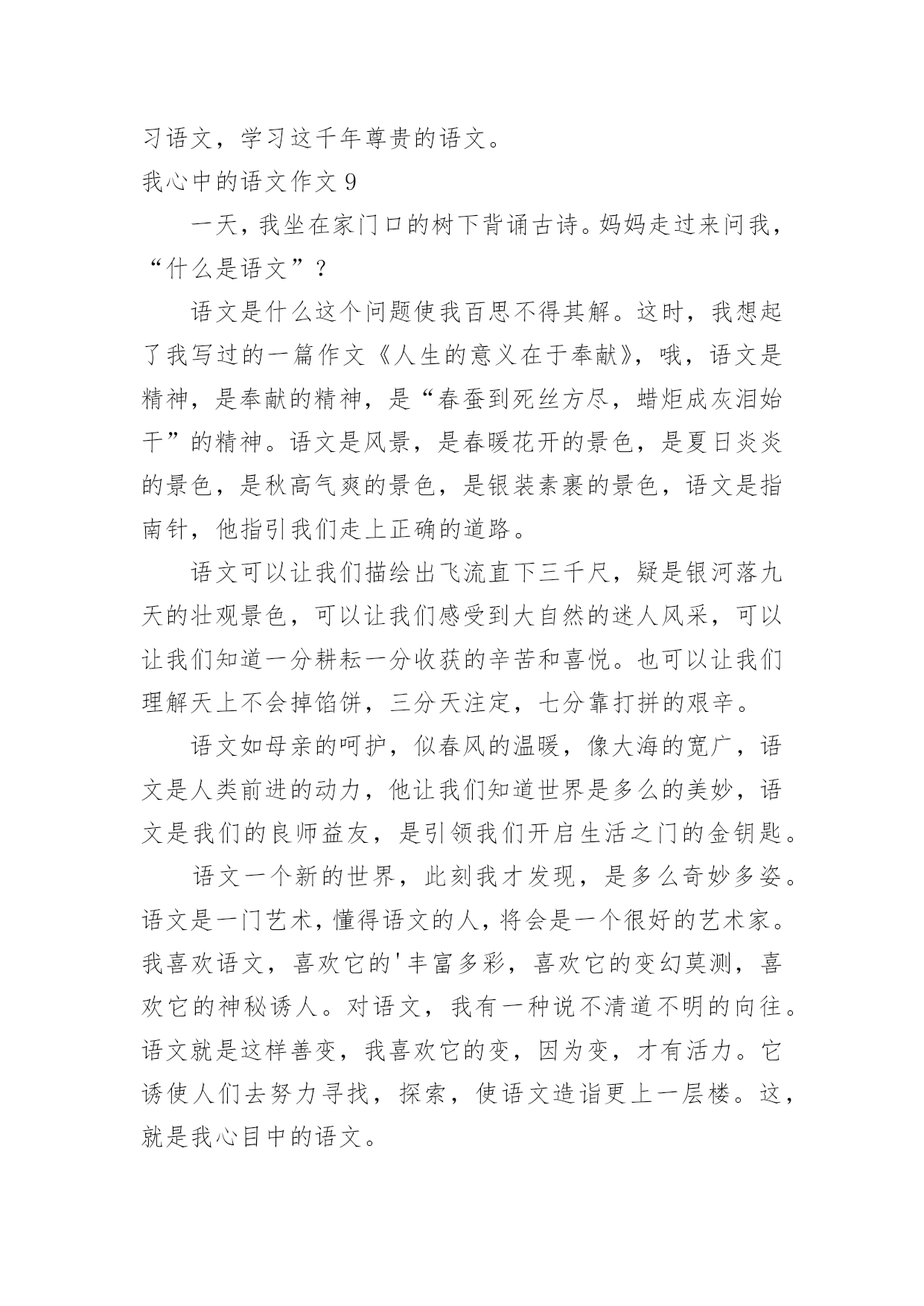 习语文，学习这千年尊贵的语文。

我心中的语文作文 9

一天，我坐在家门口的树下背诵古诗。妈妈走过来问我，“什么是语文”？

语文是什么这个问题使我百思不得其解。这时，我想起了我写过的一篇作文《人生的意义在于奉献》，哦，语文是精神，是奉献的精神，是“春蚕到死丝方尽，蜡炬成灰泪始干”的精神。语文是风景，是春暖花开的景色，是夏日炎炎的景色，是秋高气爽的景色，是银装素裹的景色，语文是指南针，他指引我们走上正确的道路。

语文可以让我们描绘出飞流直下三千尺，疑是银河落九天的壮观景色，可以让我们感受到大自然的迷人风采，可以让我们知道一分耕耘一分收获的辛苦和喜悦。也可以让我们理解天上不会掉馅饼，三分天注定，七分靠打拼的艰辛。

语文如母亲的呵护，似春风的温暖，像大海的宽广，语文是人类前进的动力，他让我们知道世界是多么的美妙，语文是我们的良师益友，是引领我们开启生活之门的金钥匙。

语文一个新的世界，此刻我才发现，是多么奇妙多姿。语文是一门艺术，懂得语文的人，将会是一个很好的艺术家。我喜欢语文，喜欢它的'丰富多彩，喜欢它的变幻莫测，喜欢它的神秘诱人。对语文，我有一种说不清道不明的向往。语文就是这样善变，我喜欢它的变，因为变，才有活力。它诱使人们去努力寻找，探索，使语文造诣更上一层楼。这，就是我心目中的语文。